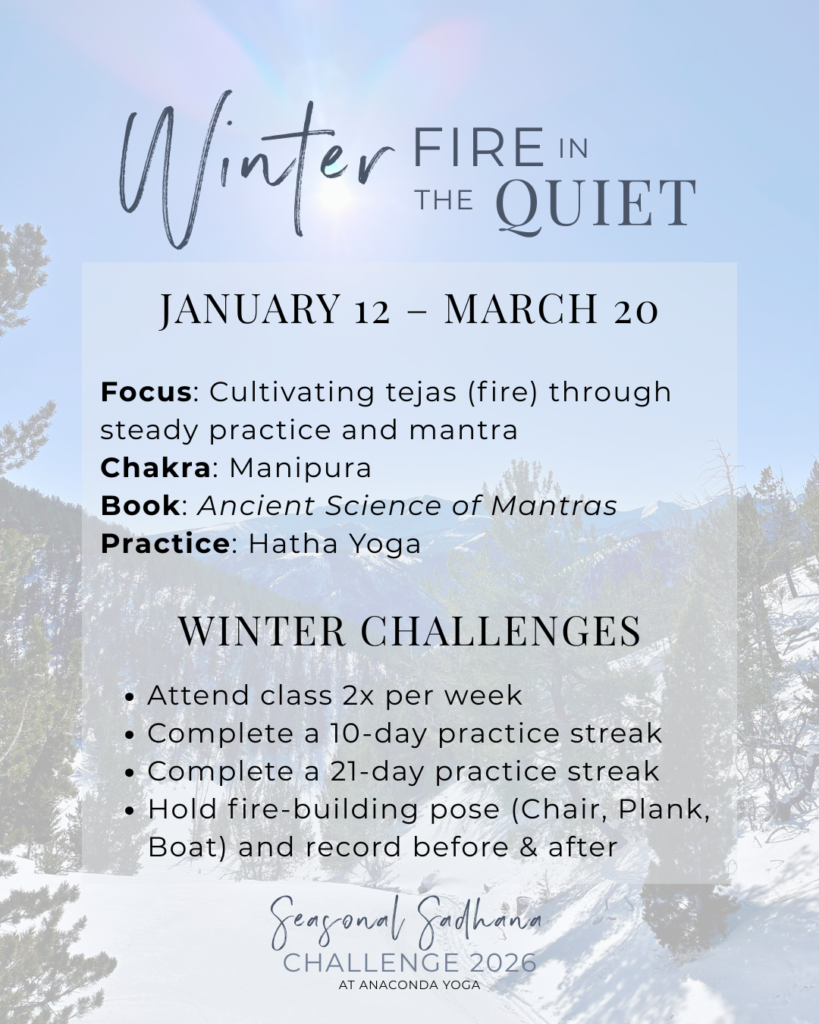 Winter FIRE IN THE QUIET

JANUARY 12 – MARCH 20

Focus: Cultivating tejas (fire) through steady practice and mantra
Chakra: Manipura
Book: Ancient Science of Mantras
Practice: Hatha Yoga

WINTER CHALLENGES

• Attend class 2x per week
• Complete a 10-day practice streak
• Complete a 21-day practice streak
• Hold fire-building pose (Chair, Plank, Boat) and record before & after

Seasonal Sadhana
CHALLENGE 2026
AT ANACONDA YOGA